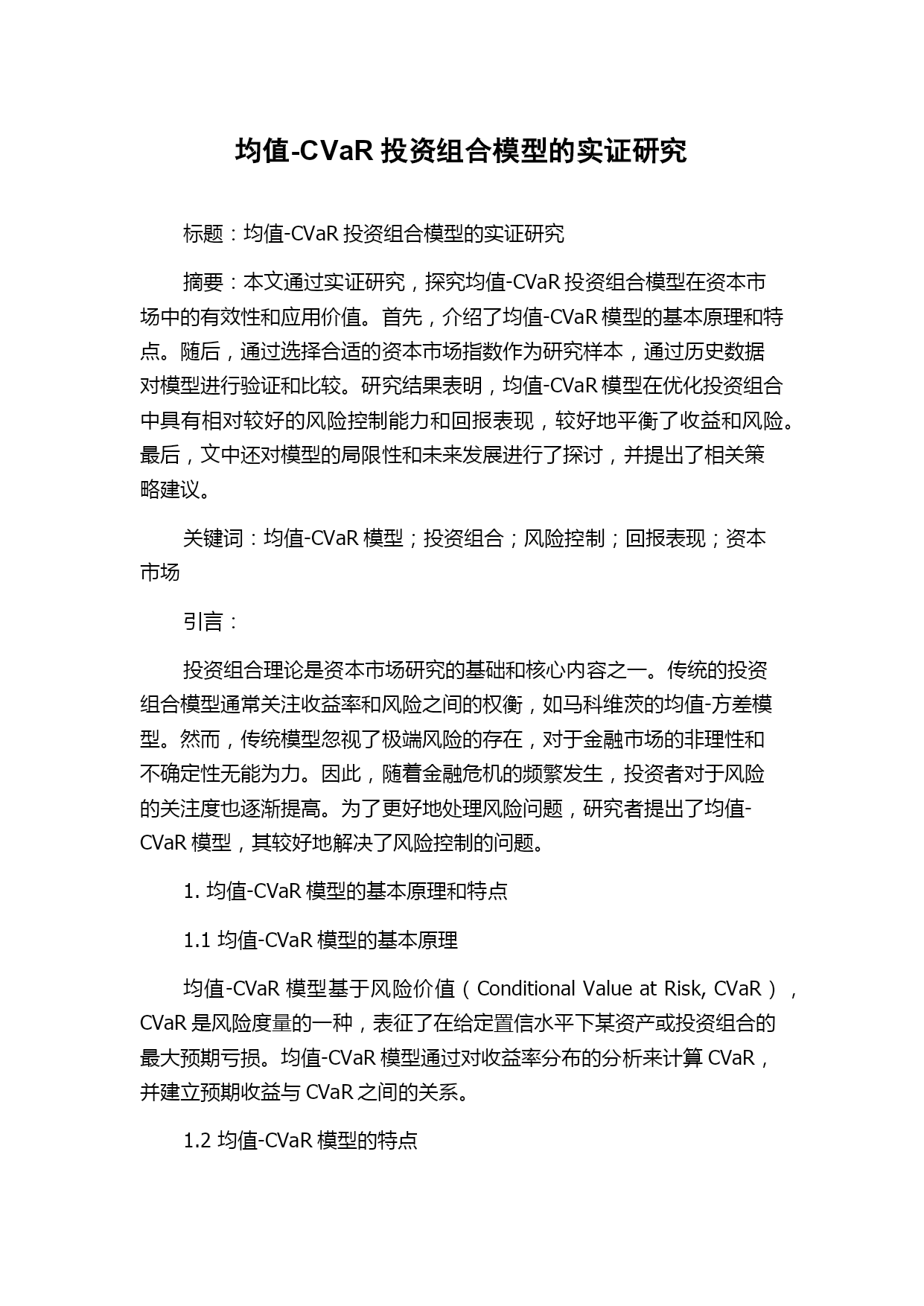 均值-CVaR 投资组合模型的实证研究

标题：均值-CVaR 投资组合模型的实证研究

摘要：本文通过实证研究，探究均值-CVaR 投资组合模型在资本市场中的有效性和应用价值。首先，介绍了均值-CVaR 模型的基本原理和特点。随后，通过选择合适的资本市场指数作为研究样本，通过历史数据对模型进行验证和比较。研究结果表明，均值-CVaR 模型在优化投资组合中具有相对较好的风险控制能力和回报表现，较好地平衡了收益和风险。最后，文中还对模型的局限性和未来发展进行了探讨，并提出了相关策略建议。

关键词：均值-CVaR 模型；投资组合；风险控制；回报表现；资本市场

引言：

投资组合理论是资本市场研究的基础和核心内容之一。传统的投资组合模型通常关注收益率和风险之间的权衡，如马科维茨的均值-方差模型。然而，传统模型忽视了极端风险的存在，对于金融市场的非理性和不确定性无能为力。因此，随着金融危机的频繁发生，投资者对于风险的关注度也逐渐提高。为了更好地处理风险问题，研究者提出了均值-CVaR 模型，其较好地解决了风险控制的问题。

1. 均值-CVaR 模型的基本原理和特点

1.1 均值-CVaR 模型的基本原理

均值-CVaR 模型基于风险价值（Conditional Value at Risk, CVaR），CVaR 是风险度量的一种，表征了在给定置信水平下某资产或投资组合的最大预期亏损。均值-CVaR 模型通过对收益率分布的分析来计算 CVaR，并建立预期收益与 CVaR 之间的关系。

1.2 均值-CVaR 模型的特点